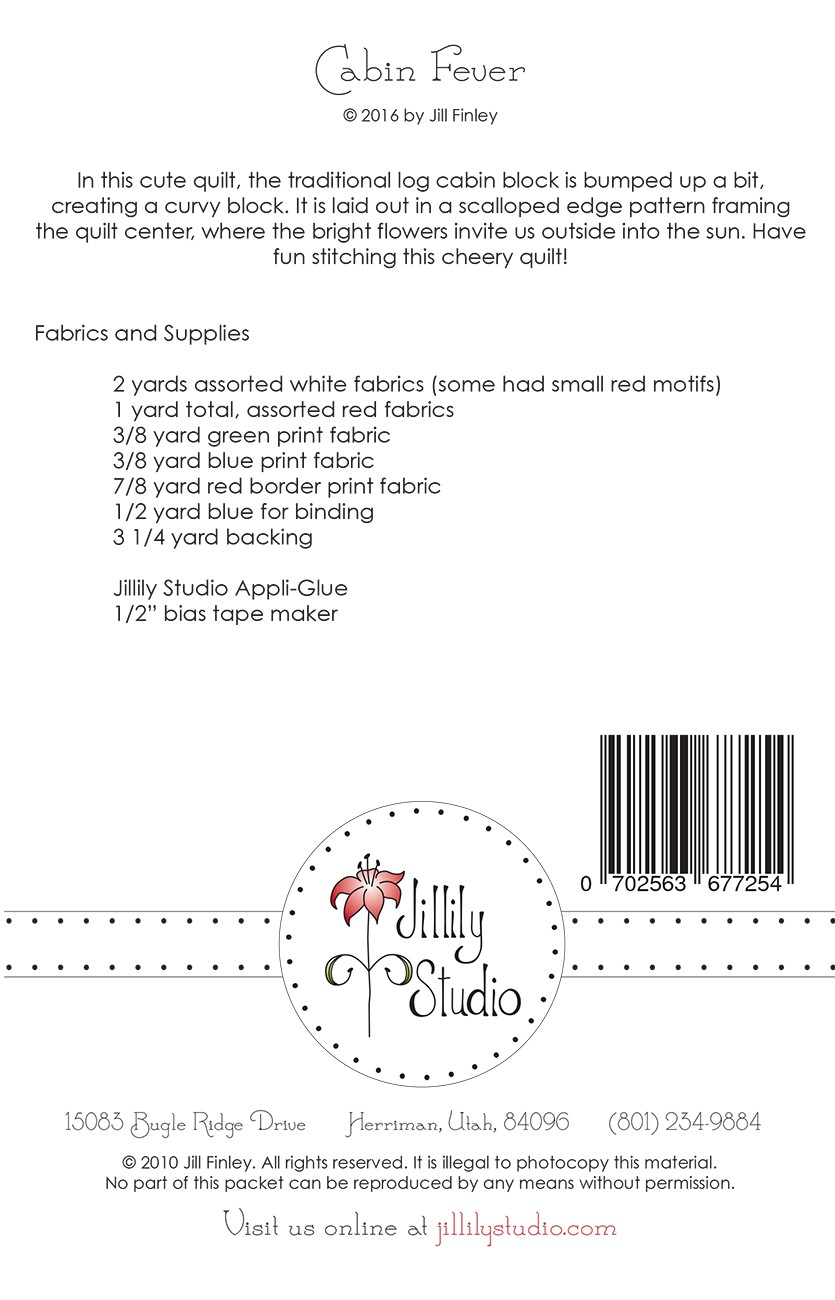 Cabin Fever

© 2016 by Jill Finley

In this cute quilt, the traditional log cabin block is bumped up a bit, creating a curvy block. It is laid out in a scalloped edge pattern framing the quilt center, where the bright flowers invite us outside into the sun. Have fun stitching this cheery quilt!

Fabrics and Supplies

2 yards assorted white fabrics (some had small red motifs)
1 yard total, assorted red fabrics
3/8 yard green print fabric
3/8 yard blue print fabric
7/8 yard red border print fabric
1/2 yard blue for binding
3 1/4 yard backing

Jillily Studio Appli-Glue
1/2" bias tape maker

0 702563 677254

Jillily Studio

15083 Bugle Ridge Drive Herriman, Utah, 84096 (801) 234-9884

© 2010 Jill Finley. All rights reserved. It is illegal to photocopy this material. No part of this packet can be reproduced by any means without permission.

Visit us online at jillilystudio.com